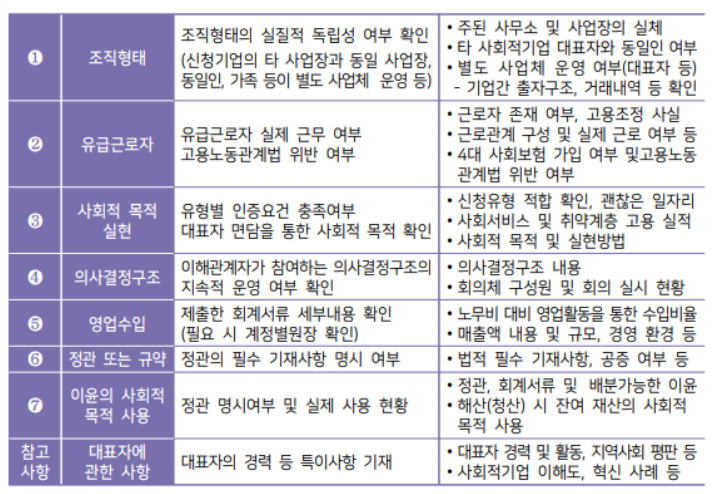 | ❶ | 조직형태 | 조직형태의 실질적 독립성 여부 확인 (신청기업의 타 사업장과 동일 사업장, 동일인, 가족 등이 별도 사업체 운영 등) | • 주된 사무소 및 사업장의 실체 • 타 사회적기업 대표자와 동일인 여부 • 별도 사업체 운영 여부(대표자 등) - 기업간 출자구조, 거래내역 등 확인 |
|---|---|---|---|
| ❷ | 유급근로자 | 유급근로자 실제 근무 여부 고용노동관계법 위반 여부 | • 근로자 존재 여부, 고용조정 사실 • 근로관계 구성 및 실제 근로 여부 등 • 4대 사회보험 가입 여부 및고용노동 관계법 위반 여부 |
| ❸ | 사회적 목적 실현 | 유형별 인증요건 충족여부 대표자 면담을 통한 사회적 목적 확인 | • 신청유형 적합 확인, 괜찮은 일자리 • 사회서비스 및 취약계층 고용 실적 • 사회적 목적 및 실현방법 |
| ❹ | 의사결정구조 | 이해관계자가 참여하는 의사결정구조의 지속적 운영 여부 확인 | • 의사결정구조 내용 • 회의체 구성원 및 회의 실시 현황 |
| ❺ | 영업수입 | 제출한 회계서류 세부내용 확인 (필요 시 계정별원장 확인) | • 노무비 대비 영업활동을 통한 수입비율 • 매출액 내용 및 규모, 경영 환경 등 |
| ❻ | 정관 또는 규약 | 정관의 필수 기재사항 명시 여부 | • 법적 필수 기재사항, 공증 여부 등 |
| ❼ | 이윤의 사회적 목적 사용 | 정관 명시여부 및 실제 사용 현황 | • 정관, 회계서류 및 배분가능한 이윤 • 해산(청산) 시 잔여 재산의 사회적 목적 사용 |
| 참고 사항 | 대표자에 관한 사항 | 대표자의 경력 등 특이사항 기재 | • 대표자 경력 및 활동, 지역사회 평판 등 • 사회적기업 이해도, 혁신 사례 등 |